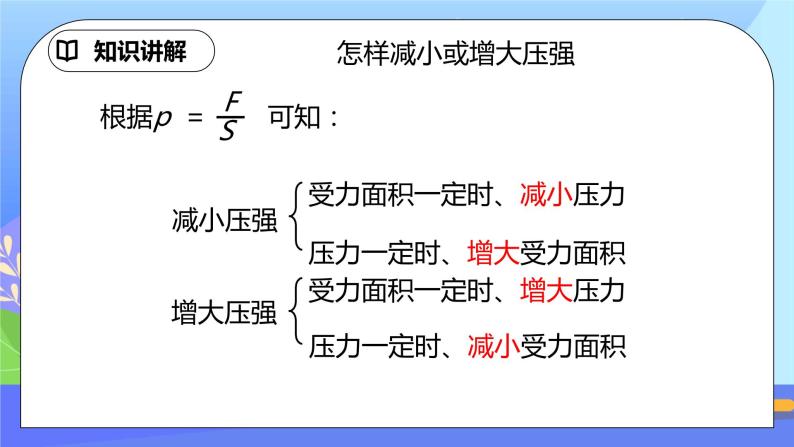 知识讲解

怎样减小或增大压强

根据$p = \frac{F}{S}$ 可知：

减小压强
受力面积一定时、减小压力
压力一定时、增大受力面积

增大压强
受力面积一定时、增大压力
压力一定时、减小受力面积